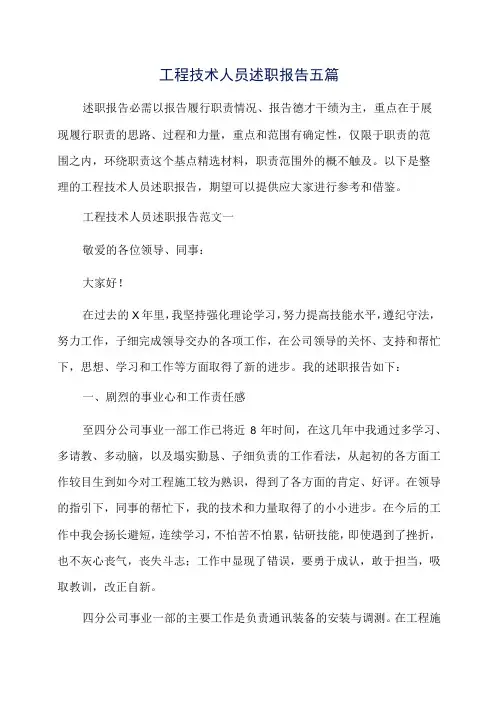 工程技术人员述职报告五篇

述职报告必需以报告履行职责情况、报告德才干绩为主，重点在于展现履行职责的思路、过程和力量，重点和范围有确定性，仅限于职责的范围之内，环绕职责这个基点精选材料，职责范围外的概不触及。以下是整理的工程技术人员述职报告，期望可以提供应大家进行参考和借鉴。

工程技术人员述职报告范文一

敬爱的各位领导、同事：

大家好！

在过去的X年里，我坚持强化理论学习，努力提高技能水平，遵纪守法，努力工作，子细完成领导交办的各项工作，在公司领导的关怀、支持和帮忙下，思想、学习和工作等方面取得了新的进步。我的述职报告如下：

一、剧烈的事业心和工作责任感

至四分公司事业一部工作已将近 8 年时间，在这几年中我通过多学习、多请教、多动脑，以及塌实勤恳、子细负责的工作看法，从起初的各方面工作较目生到如今对工程施工较为熟识，得到了各方面的肯定、好评。在领导的指引下，同事的帮忙下，我的技术和力量取得了的小小进步。在今后的工作中我会扬长避短，连续学习，不怕苦不怕累，钻研技能，即使遇到了挫折，也不灰心丧气，丧失斗志；工作中显现了错误，要勇于成认，敢于担当，吸取教训，改正自新。

四分公司事业一部的主要工作是负责通讯装备的安装与调测。在工程施